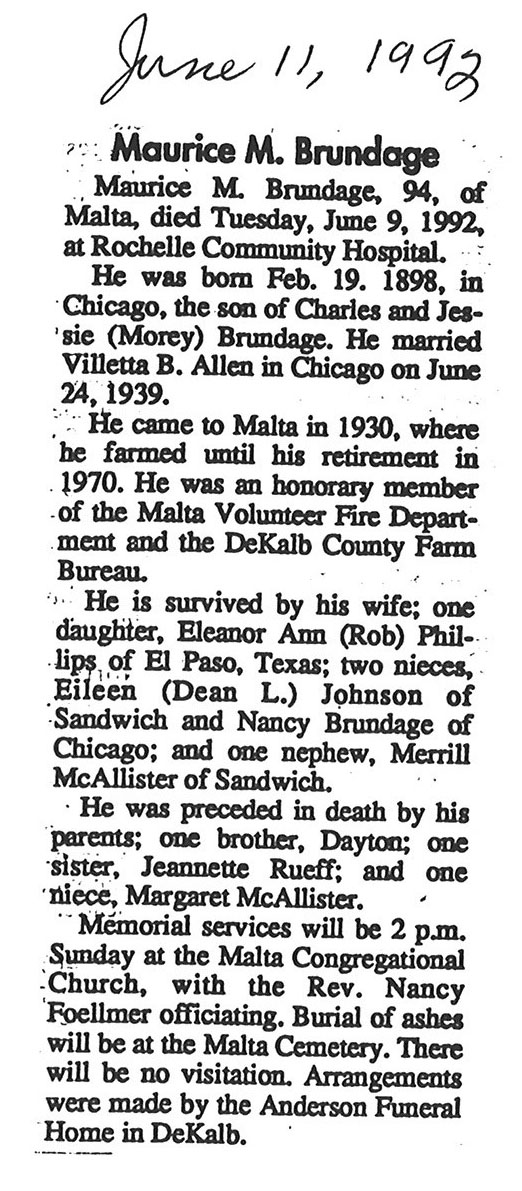 June 11, 1992

Maurice M. Brundage

Maurice M. Brundage, 94, of Malta, died Tuesday, June 9, 1992, at Rochelle Community Hospital.

He was born Feb. 19. 1898, in Chicago, the son of Charles and Jessie (Morey) Brundage. He married Villetta B. Allen in Chicago on June 24, 1939.

He came to Malta in 1930, where he farmed until his retirement in 1970. He was an honorary member of the Malta Volunteer Fire Department and the DeKalb County Farm Bureau.

He is survived by his wife; one daughter, Eleanor Ann (Rob) Phillips of El Paso, Texas; two nieces, Eileen (Dean L.) Johnson of Sandwich and Nancy Brundage of Chicago; and one nephew, Merrill McAllister of Sandwich.

He was preceded in death by his parents; one brother, Dayton; one sister, Jeannette Rueff; and one niece, Margaret McAllister.

Memorial services will be 2 p.m. Sunday at the Malta Congregational Church, with the Rev. Nancy Foellmer officiating. Burial of ashes will be at the Malta Cemetery. There will be no visitation. Arrangements were made by the Anderson Funeral Home in DeKalb.